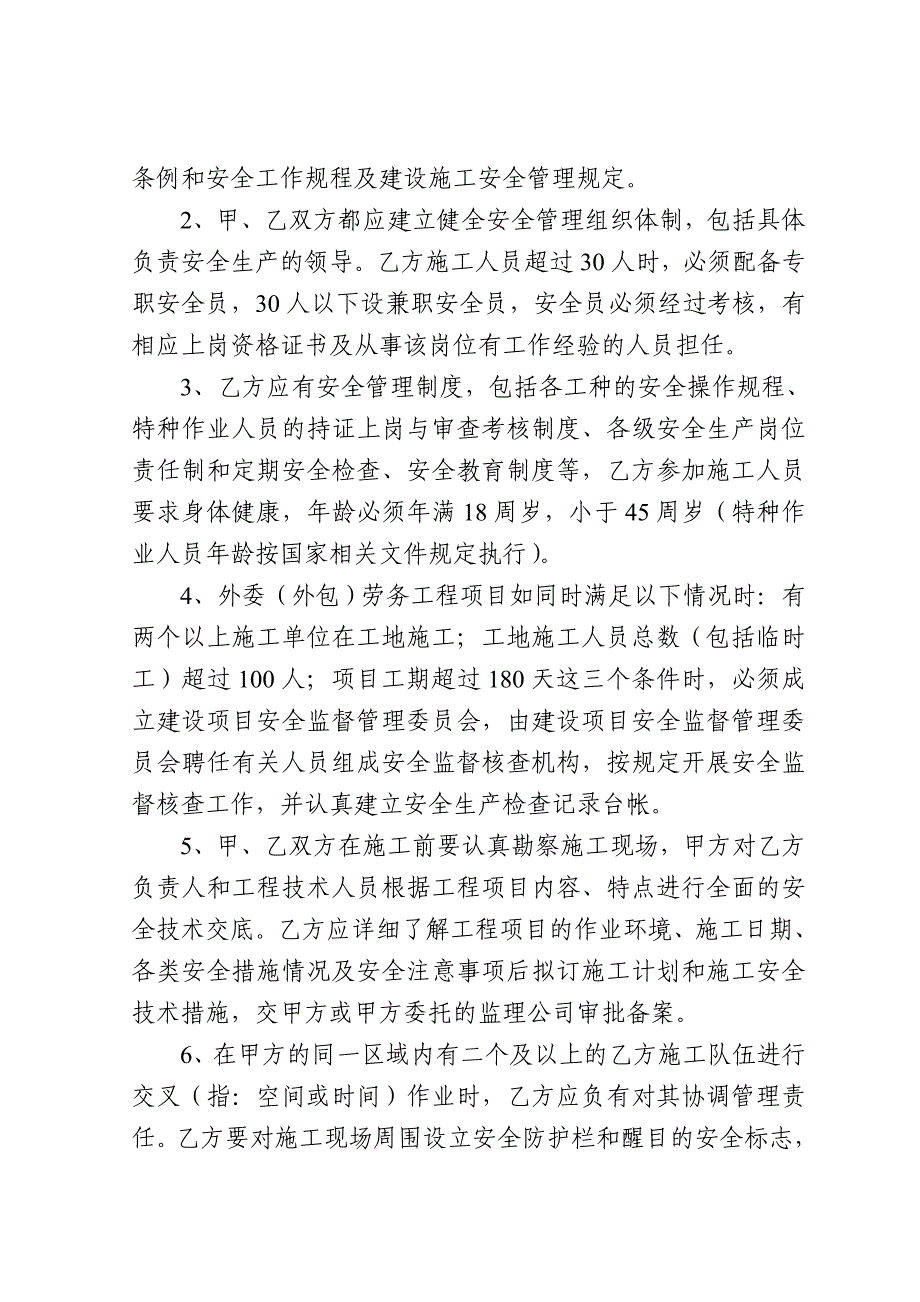 条例和安全工作规程及建设施工安全管理规定。

2、甲、乙双方都应建立健全安全管理组织体制，包括具体负责安全生产的领导。乙方施工人员超过30人时，必须配备专职安全员，30人以下设兼职安全员，安全员必须经过考核，有相应上岗资格证书及从事该岗位有工作经验的人员担任。

3、乙方应有安全管理制度，包括各工种的安全操作规程、特种作业人员的持证上岗与审查考核制度、各级安全生产岗位责任制和定期安全检查、安全教育制度等，乙方参加施工人员要求身体健康，年龄必须年满18周岁，小于45周岁（特种作业人员年龄按国家相关文件规定执行）。

4、外委（外包）劳务工程项目如同时满足以下情况时：有两个以上施工单位在工地施工；工地施工人员总数（包括临时工）超过100人；项目工期超过180天这三个条件时，必须成立建设项目安全监督管理委员会，由建设项目安全监督管理委员会聘任有关人员组成安全监督核查机构，按规定开展安全监督核查工作，并认真建立安全生产检查记录台帐。

5、甲、乙双方在施工前要认真勘察施工现场，甲方对乙方负责人和工程技术人员根据工程项目内容、特点进行全面的安全技术交底。乙方应详细了解工程项目的作业环境、施工日期、各类安全措施情况及安全注意事项后拟订施工计划和施工安全技术措施，交甲方或甲方委托的监理公司审批备案。

6、在甲方的同一区域内有二个及以上的乙方施工队伍进行交叉（指：空间或时间）作业时，乙方应负有对其协调管理责任。乙方要对施工现场周围设立安全防护栏和醒目的安全标志，